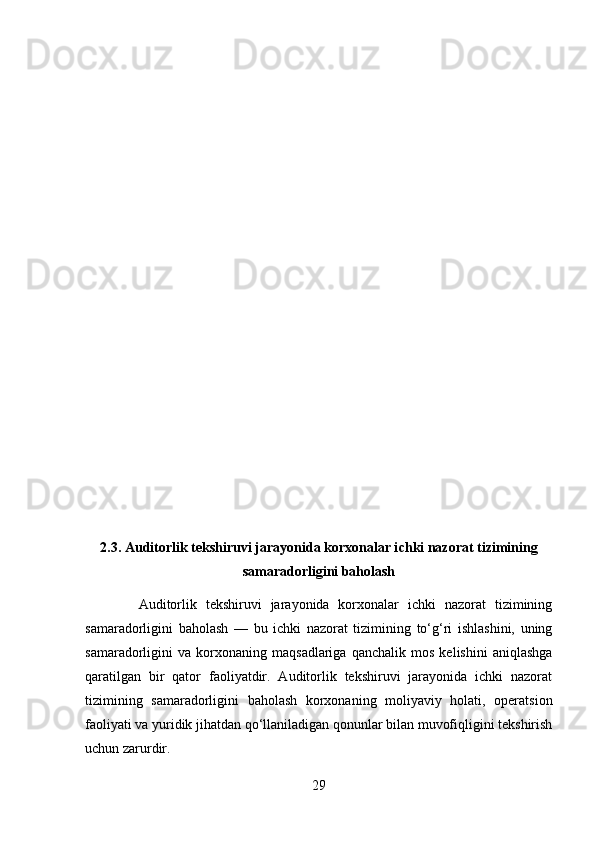 Docx.uz Docx.uz Docx.uz

Docx.uz Docx.uz Docx.uz

Docx.uz Docx.uz Docx.uz

2.3. Auditorlik tekshiruvi jarayonida korxonalar ichki nazorat tizimining samaradorligini baholash

Auditorlik tekshiruvi jarayonida korxonalar ichki nazorat tizimining samaradorligini baholash — bu ichki nazorat tizimining to‘g‘ri ishlashini, uning samaradorligini va korxonaning maqsadlariga qanchalik mos kelishini aniqlashga qaratilgan bir qator faoliyatdir. Auditorlik tekshiruvi jarayonida ichki nazorat tizimining samaradorligini baholash korxonaning moliyaviy holati, operatsion faoliyati va yuridik jihatdan qo‘llaniladigan qonunlar bilan muvofiqligini tekshirish uchun zarurdir.

Docx.uz Docx.uz Docx.uz

29